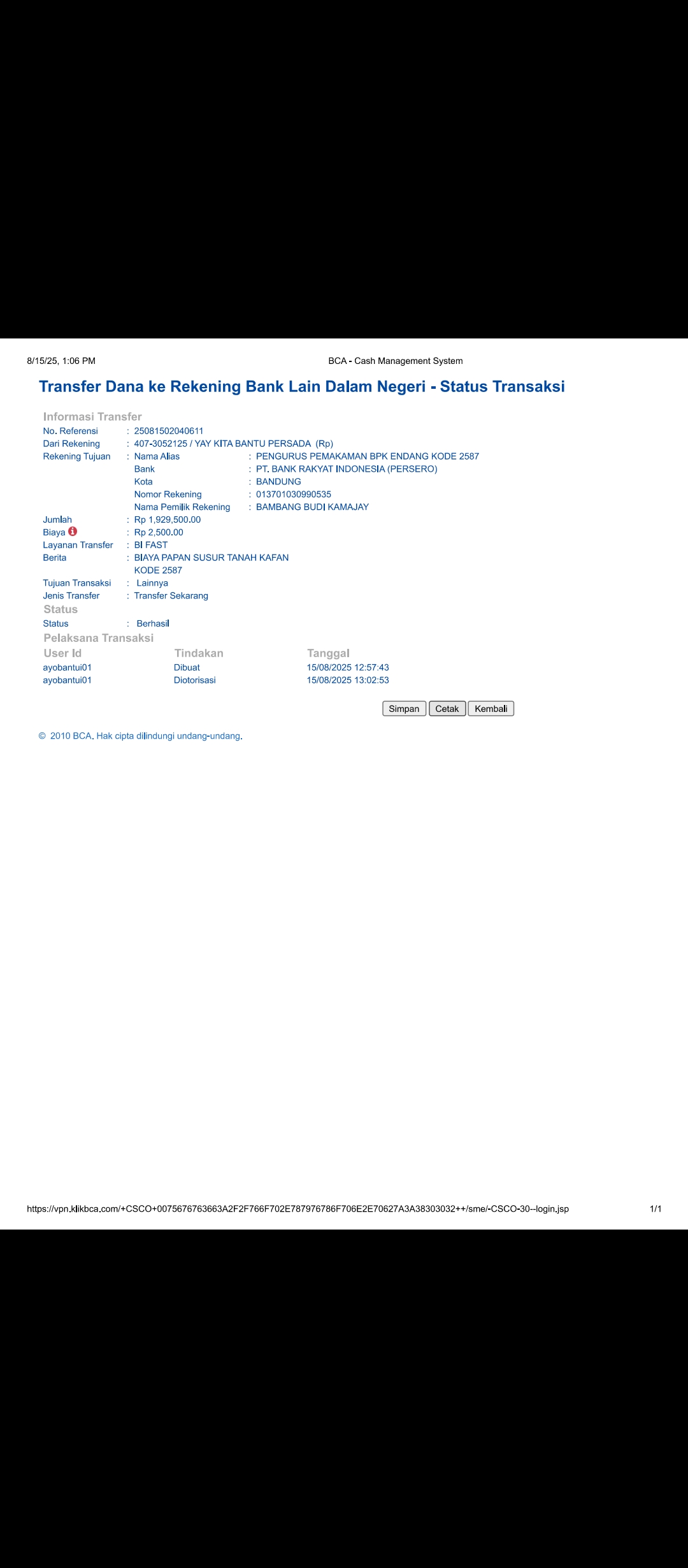 8/15/25, 1:06 PM

BCA - Cash Management System

Transfer Dana ke Rekening Bank Lain Dalam Negeri - Status Transaksi

Informasi Transfer

No. Referensi : 25081502040611
Dari Rekening : 407-3052125 / YAY KITA BANTU PERSADA (Rp)
Rekening Tujuan : Nama Alias : PENGURUS PEMAKAMAN BPK ENDANG KODE 2587
Bank : PT. BANK RAKYAT INDONESIA (PERSERO)
Kota : BANDUNG
Nomor Rekening : 013701030990535
Nama Pemilik Rekening : BAMBANG BUDI KAMAJAY
Jumlah : Rp 1,929,500.00
Biaya : Rp 2,500.00
Layanan Transfer : BI FAST
Berita : BIAYA PAPAN SUSUR TANAH KAFAN KODE 2587
Tujuan Transaksi : Lainnya
Jenis Transfer : Transfer Sekarang

Status

Status : Berhasil

Pelaksana Transaksi

| User Id | Tindakan | Tanggal |
|---|---|---|
| ayobantui01 | Dibuat | 15/08/2025 12:57:43 |
| ayobantui01 | Diotorisasi | 15/08/2025 13:02:53 |

Simpan Cetak Kembali

© 2010 BCA. Hak cipta dilindungi undang-undang.

https://vpn.klikbca.com/+CSCO+0075676763663A2F2F766F702E787976786F706E2E70627A3A38303032++/sme/-CSCO-30--login.jsp

1/1